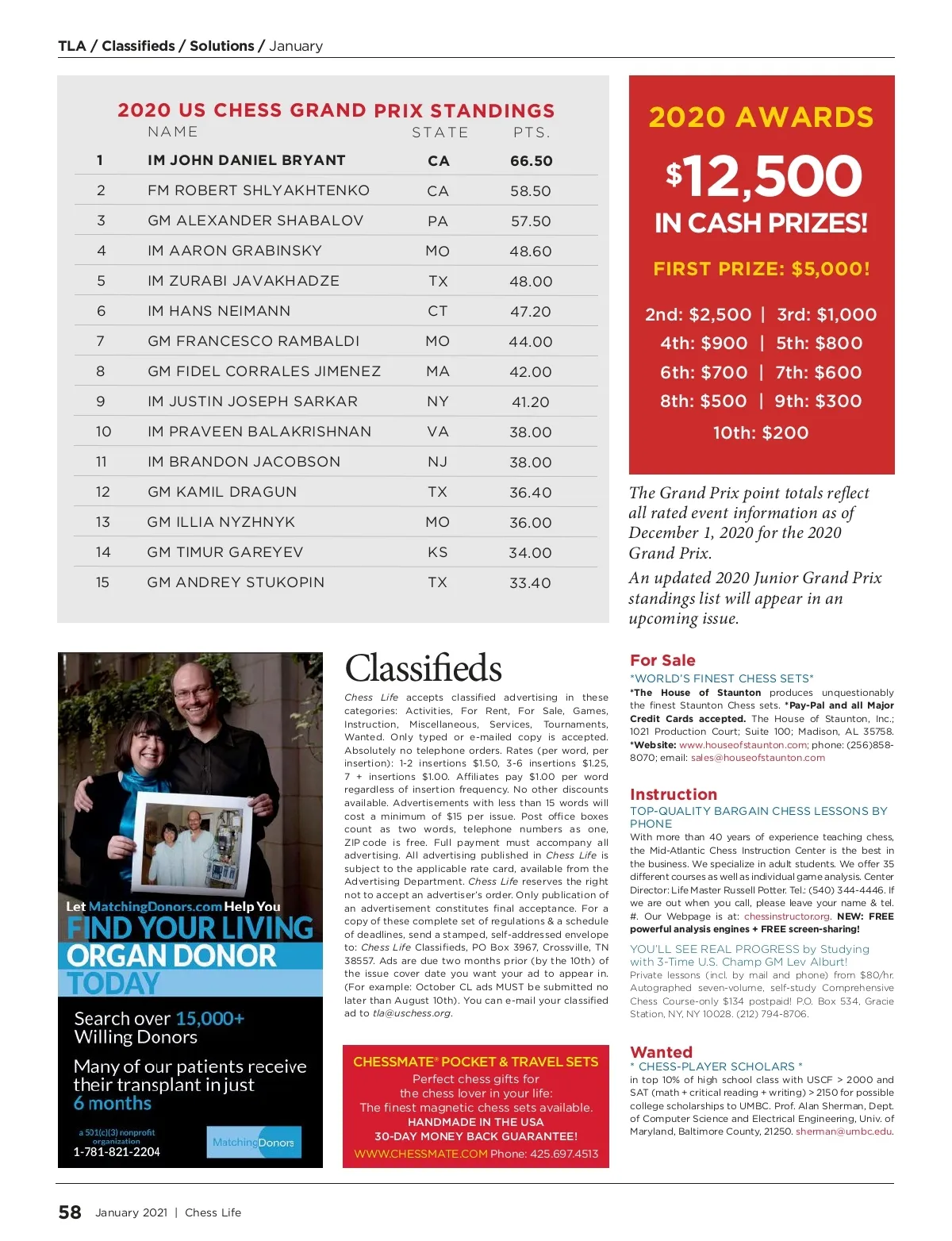 TLA / Classifieds / Solutions / January

2020 US CHESS GRAND PRIX STANDINGS

| | NAME | STATE | PTS. |
|---|---|---|---|
| 1 | IM JOHN DANIEL BRYANT | CA | 66.50 |
| 2 | FM ROBERT SHLYAKHTENKO | CA | 58.50 |
| 3 | GM ALEXANDER SHABALOV | PA | 57.50 |
| 4 | IM AARON GRABINSKY | MO | 48.60 |
| 5 | IM ZURABI JAVAKHADZE | TX | 48.00 |
| 6 | IM HANS NEIMANN | CT | 47.20 |
| 7 | GM FRANCESCO RAMBALDI | MO | 44.00 |
| 8 | GM FIDEL CORRALES JIMENEZ | MA | 42.00 |
| 9 | IM JUSTIN JOSEPH SARKAR | NY | 41.20 |
| 10 | IM PRAVEEN BALAKRISHNAN | VA | 38.00 |
| 11 | IM BRANDON JACOBSON | NJ | 38.00 |
| 12 | GM KAMIL DRAGUN | TX | 36.40 |
| 13 | GM ILLIA NYZHNYK | MO | 36.00 |
| 14 | GM TIMUR GAREYEV | KS | 34.00 |
| 15 | GM ANDREY STUKOPIN | TX | 33.40 |

2020 AWARDS

$12,500

IN CASH PRIZES!

FIRST PRIZE: $5,000!

2nd: $2,500 | 3rd: $1,000
4th: $900 | 5th: $800
6th: $700 | 7th: $600
8th: $500 | 9th: $300
10th: $200

The Grand Prix point totals reflect all rated event information as of December 1, 2020 for the 2020 Grand Prix.

An updated 2020 Junior Grand Prix standings list will appear in an upcoming issue.

Let MatchingDonors.com Help You
FIND YOUR LIVING
ORGAN DONOR
TODAY

Search over 15,000+ Willing Donors

Many of our patients receive their transplant in just 6 months

a 501(c)(3) nonprofit organization
1-781-821-2204

MatchingDonors

Classifieds

Chess Life accepts classified advertising in these categories: Activities, For Rent, For Sale, Games, Instruction, Miscellaneous, Services, Tournaments, Wanted. Only typed or e-mailed copy is accepted. Absolutely no telephone orders. Rates (per word, per insertion): 1-2 insertions $1.50, 3-6 insertions $1.25, 7 + insertions $1.00. Affiliates pay $1.00 per word regardless of insertion frequency. No other discounts available. Advertisements with less than 15 words will cost a minimum of $15 per issue. Post office boxes count as two words, telephone numbers as one, ZIP code is free. Full payment must accompany all advertising. All advertising published in Chess Life is subject to the applicable rate card, available from the Advertising Department. Chess Life reserves the right not to accept an advertiser's order. Only publication of an advertisement constitutes final acceptance. For a copy of these complete set of regulations & a schedule of deadlines, send a stamped, self-addressed envelope to: Chess Life Classifieds, PO Box 3967, Crossville, TN 38557. Ads are due two months prior (by the 10th) of the issue cover date you want your ad to appear in. (For example: October CL ads MUST be submitted no later than August 10th). You can e-mail your classified ad to tla@uschess.org.

CHESSMATE® POCKET & TRAVEL SETS
Perfect chess gifts for the chess lover in your life:
The finest magnetic chess sets available.
HANDMADE IN THE USA
30-DAY MONEY BACK GUARANTEE!
WWW.CHESSMATE.COM Phone: 425.697.4513

For Sale
*WORLD'S FINEST CHESS SETS*
*The House of Staunton produces unquestionably the finest Staunton Chess sets. *Pay-Pal and all Major Credit Cards accepted. The House of Staunton, Inc.; 1021 Production Court; Suite 100; Madison, AL 35758. *Website: www.houseofstaunton.com; phone: (256)858-8070; email: sales@houseofstaunton.com

Instruction
TOP-QUALITY BARGAIN CHESS LESSONS BY PHONE
With more than 40 years of experience teaching chess, the Mid-Atlantic Chess Instruction Center is the best in the business. We specialize in adult students. We offer 35 different courses as well as individual game analysis. Center Director: Life Master Russell Potter. Tel.: (540) 344-4446. If we are out when you call, please leave your name & tel. #. Our Webpage is at: chessinstructor.org. NEW: FREE powerful analysis engines + FREE screen-sharing!

YOU'LL SEE REAL PROGRESS by Studying with 3-Time U.S. Champ GM Lev Alburt!
Private lessons (incl. by mail and phone) from $80/hr. Autographed seven-volume, self-study Comprehensive Chess Course-only $134 postpaid! P.O. Box 534, Gracie Station, NY, NY 10028. (212) 794-8706.

Wanted
* CHESS-PLAYER SCHOLARS *
in top 10% of high school class with USCF > 2000 and SAT (math + critical reading + writing) > 2150 for possible college scholarships to UMBC. Prof. Alan Sherman, Dept. of Computer Science and Electrical Engineering, Univ. of Maryland, Baltimore County, 21250. sherman@umbc.edu.

58 January 2021 | Chess Life